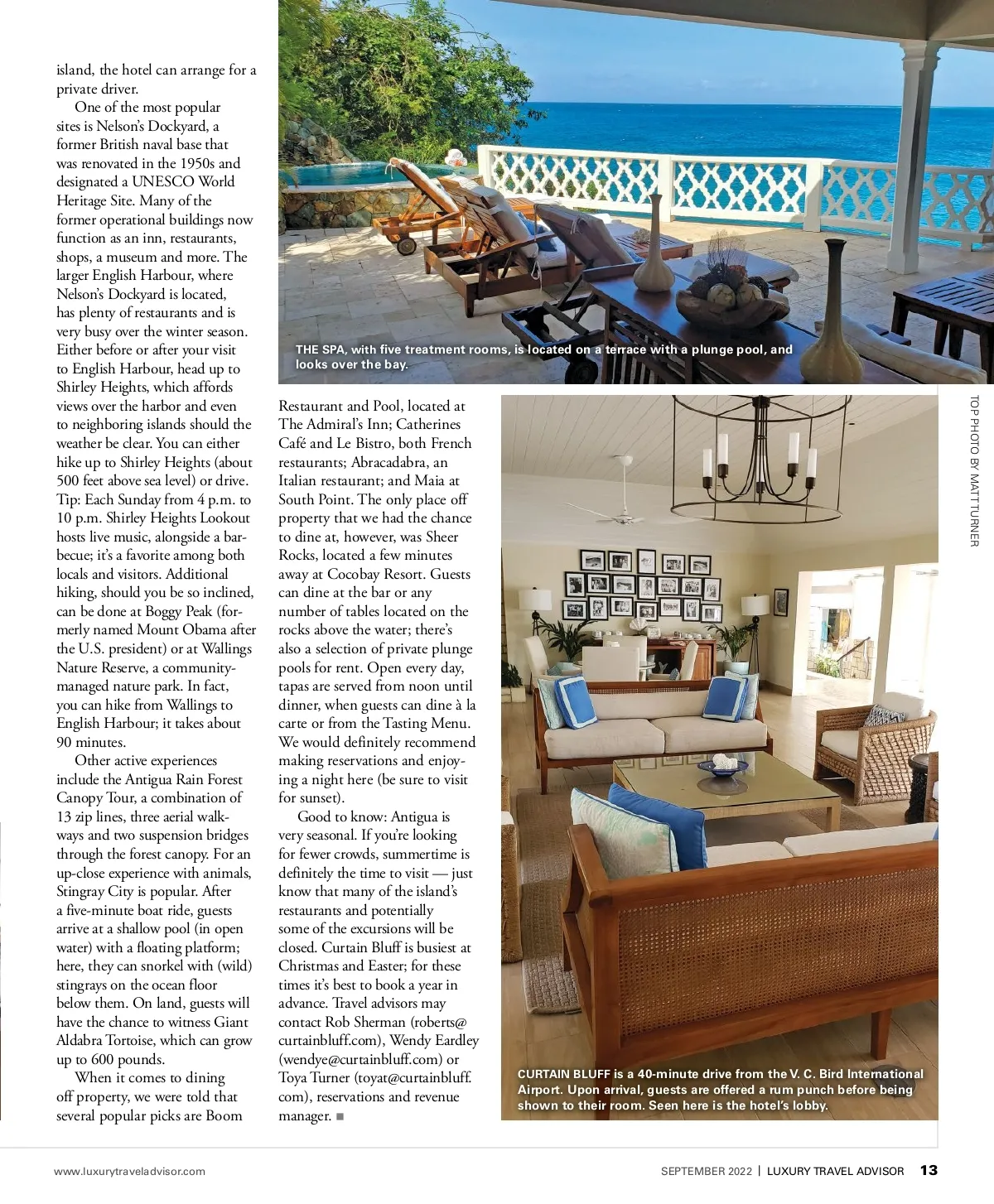 island, the hotel can arrange for a private driver.

One of the most popular sites is Nelson's Dockyard, a former British naval base that was renovated in the 1950s and designated a UNESCO World Heritage Site. Many of the former operational buildings now function as an inn, restaurants, shops, a museum and more. The larger English Harbour, where Nelson's Dockyard is located, has plenty of restaurants and is very busy over the winter season. Either before or after your visit to English Harbour, head up to Shirley Heights, which affords views over the harbor and even to neighboring islands should the weather be clear. You can either hike up to Shirley Heights (about 500 feet above sea level) or drive. Tip: Each Sunday from 4 p.m. to 10 p.m. Shirley Heights Lookout hosts live music, alongside a barbecue; it's a favorite among both locals and visitors. Additional hiking, should you be so inclined, can be done at Boggy Peak (formerly named Mount Obama after the U.S. president) or at Wallings Nature Reserve, a community-managed nature park. In fact, you can hike from Wallings to English Harbour; it takes about 90 minutes.

Other active experiences include the Antigua Rain Forest Canopy Tour, a combination of 13 zip lines, three aerial walkways and two suspension bridges through the forest canopy. For an up-close experience with animals, Stingray City is popular. After a five-minute boat ride, guests arrive at a shallow pool (in open water) with a floating platform; here, they can snorkel with (wild) stingrays on the ocean floor below them. On land, guests will have the chance to witness Giant Aldabra Tortoise, which can grow up to 600 pounds.

When it comes to dining off property, we were told that several popular picks are Boom Restaurant and Pool, located at The Admiral's Inn; Catherines Café and Le Bistro, both French restaurants; Abracadabra, an Italian restaurant; and Maia at South Point. The only place off property that we had the chance to dine at, however, was Sheer Rocks, located a few minutes away at Cocobay Resort. Guests can dine at the bar or any number of tables located on the rocks above the water; there's also a selection of private plunge pools for rent. Open every day, tapas are served from noon until dinner, when guests can dine à la carte or from the Tasting Menu. We would definitely recommend making reservations and enjoying a night here (be sure to visit for sunset).

Good to know: Antigua is very seasonal. If you're looking for fewer crowds, summertime is definitely the time to visit — just know that many of the island's restaurants and potentially some of the excursions will be closed. Curtain Bluff is busiest at Christmas and Easter; for these times it's best to book a year in advance. Travel advisors may contact Rob Sherman (roberts@curtainbluff.com), Wendy Eardley (wendye@curtainbluff.com) or Toya Turner (toyat@curtainbluff.com), reservations and revenue manager. ■

THE SPA, with five treatment rooms, is located on a terrace with a plunge pool, and looks over the bay.

TOP PHOTO BY MATT TURNER

CURTAIN BLUFF is a 40-minute drive from the V. C. Bird International Airport. Upon arrival, guests are offered a rum punch before being shown to their room. Seen here is the hotel's lobby.

www.luxurytraveladvisor.com

SEPTEMBER 2022 | LUXURY TRAVEL ADVISOR 13